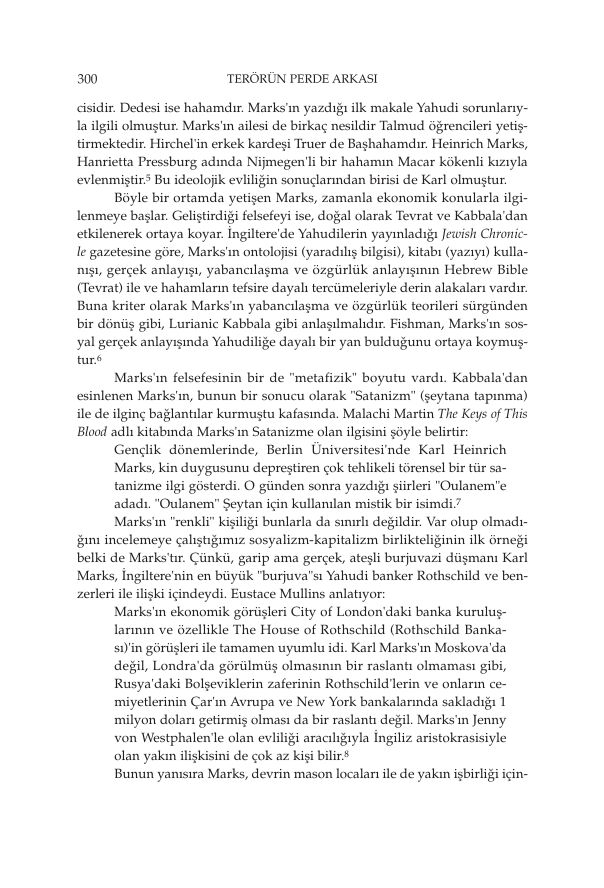 300 TERÖRÜN PERDE ARKASI

cisidir. Dedesi ise hahamdır. Marks'ın yazdığı ilk makale Yahudi sorunlarıyla ilgili olmuştur. Marks'ın ailesi de birkaç nesildir Talmud öğrencileri yetiştirmektedir. Hirchel'in erkek kardeşi Truer de Başhahamdır. Heinrich Marks, Hanrietta Pressburg adında Nijmegen'li bir hahamın Macar kökenli kızıyla evlenmiştir.$^5$ Bu ideolojik evliliğin sonuçlarından birisi de Karl olmuştur.

Böyle bir ortamda yetişen Marks, zamanla ekonomik konularla ilgilenmeye başlar. Geliştirdiği felsefeyi ise, doğal olarak Tevrat ve Kabbala'dan etkilenerek ortaya koyar. İngiltere'de Yahudilerin yayınladığı Jewish Chronicle gazetesine göre, Marks'ın ontolojisi (yaradılış bilgisi), kitabı (yazıyı) kullanışı, gerçek anlayışı, yabancılaşma ve özgürlük anlayışının Hebrew Bible (Tevrat) ile ve hahamların tefsire dayalı tercümeleriyle derin alakaları vardır. Buna kriter olarak Marks'ın yabancılaşma ve özgürlük teorileri sürgünden bir dönüş gibi, Lurianic Kabbala gibi anlaşılmalıdır. Fishman, Marks'ın sosyal gerçek anlayışında Yahudiliğe dayalı bir yan bulduğunu ortaya koymuştur.$^6$

Marks'ın felsefesinin bir de "metafizik" boyutu vardı. Kabbala'dan esinlenen Marks'ın, bunun bir sonucu olarak "Satanizm" (şeytana tapınma) ile de ilginç bağlantılar kurmuştu kafasında. Malachi Martin The Keys of This Blood adlı kitabında Marks'ın Satanizme olan ilgisini şöyle belirtir:

Gençlik dönemlerinde, Berlin Üniversitesi'nde Karl Heinrich Marks, kin duygusunu depreştiren çok tehlikeli törensel bir tür satanizme ilgi gösterdi. O günden sonra yazdığı şiirleri "Oulanem"e adadı. "Oulanem" Şeytan için kullanılan mistik bir isimdi.$^7$

Marks'ın "renkli" kişiliği bunlarla da sınırlı değildir. Var olup olmadığını incelemeye çalıştığımız sosyalizm-kapitalizm birlikteliğinin ilk örneği belki de Marks'tır. Çünkü, garip ama gerçek, ateşli burjuvazi düşmanı Karl Marks, İngiltere'nin en büyük "burjuva"sı Yahudi banker Rothschild ve benzerleri ile ilişki içindeydi. Eustace Mullins anlatıyor:

Marks'ın ekonomik görüşleri City of London'daki banka kuruluşlarının ve özellikle The House of Rothschild (Rothschild Bankası)'in görüşleri ile tamamen uyumlu idi. Karl Marks'ın Moskova'da değil, Londra'da görülmüş olmasının bir raslantı olmaması gibi, Rusya'daki Bolşeviklerin zaferinin Rothschild'lerin ve onların cemiyetlerinin Çar'ın Avrupa ve New York bankalarında sakladığı 1 milyon doları getirmiş olması da bir raslantı değil. Marks'ın Jenny von Westphalen'le olan evliliği aracılığıyla İngiliz aristokrasisiyle olan yakın ilişkisini de çok az kişi bilir.$^8$

Bunun yanısıra Marks, devrin mason locaları ile de yakın işbirliği için-